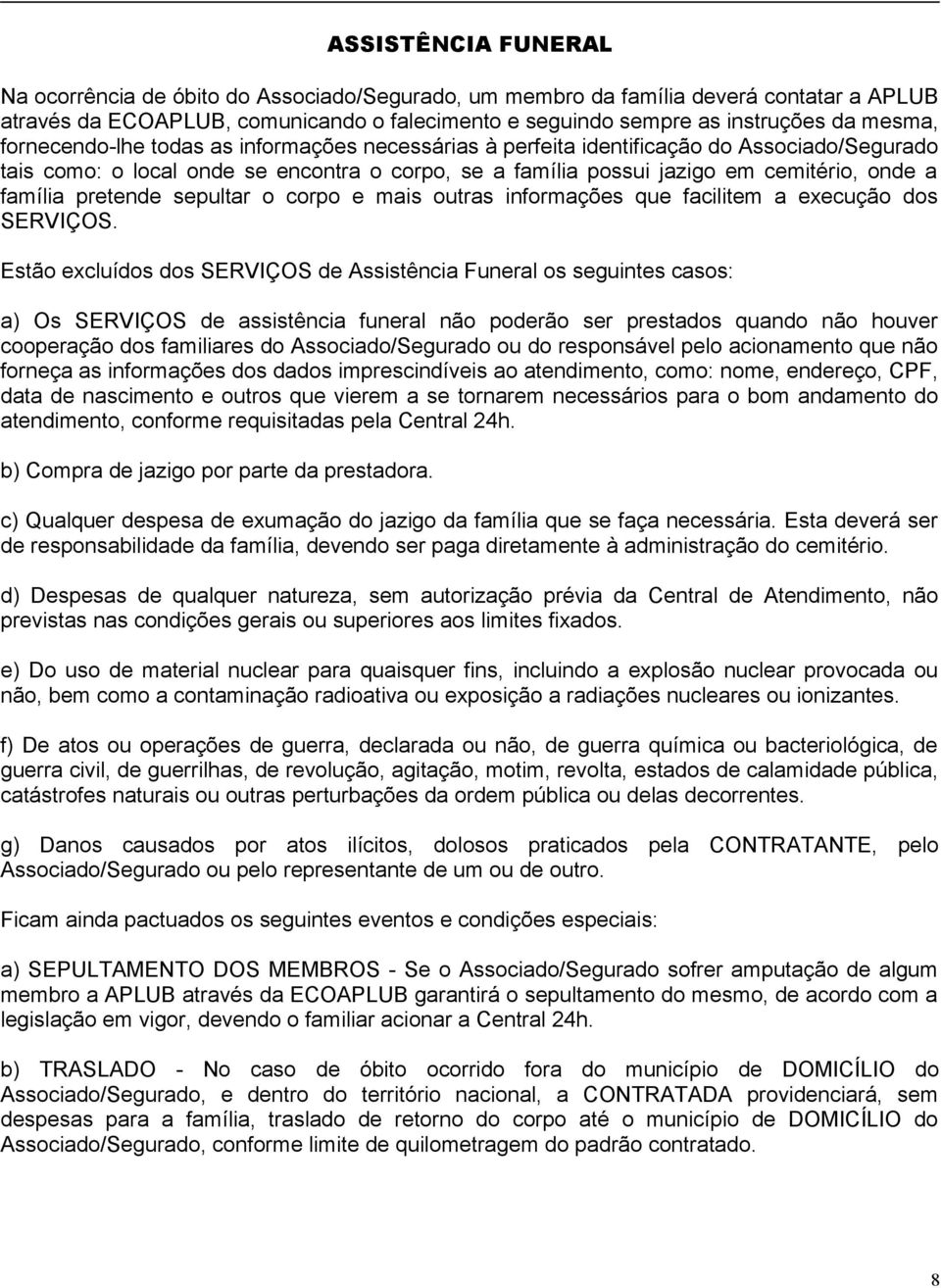 ASSISTÊNCIA FUNERAL

Na ocorrência de óbito do Associado/Segurado, um membro da família deverá contatar a APLUB através da ECOAPLUB, comunicando o falecimento e seguindo sempre as instruções da mesma, fornecendo-lhe todas as informações necessárias à perfeita identificação do Associado/Segurado tais como: o local onde se encontra o corpo, se a família possui jazigo em cemitério, onde a família pretende sepultar o corpo e mais outras informações que facilitem a execução dos SERVIÇOS.

Estão excluídos dos SERVIÇOS de Assistência Funeral os seguintes casos:

a) Os SERVIÇOS de assistência funeral não poderão ser prestados quando não houver cooperação dos familiares do Associado/Segurado ou do responsável pelo acionamento que não forneça as informações dos dados imprescindíveis ao atendimento, como: nome, endereço, CPF, data de nascimento e outros que vierem a se tornarem necessários para o bom andamento do atendimento, conforme requisitadas pela Central 24h.

b) Compra de jazigo por parte da prestadora.

c) Qualquer despesa de exumação do jazigo da família que se faça necessária. Esta deverá ser de responsabilidade da família, devendo ser paga diretamente à administração do cemitério.

d) Despesas de qualquer natureza, sem autorização prévia da Central de Atendimento, não previstas nas condições gerais ou superiores aos limites fixados.

e) Do uso de material nuclear para quaisquer fins, incluindo a explosão nuclear provocada ou não, bem como a contaminação radioativa ou exposição a radiações nucleares ou ionizantes.

f) De atos ou operações de guerra, declarada ou não, de guerra química ou bacteriológica, de guerra civil, de guerrilhas, de revolução, agitação, motim, revolta, estados de calamidade pública, catástrofes naturais ou outras perturbações da ordem pública ou delas decorrentes.

g) Danos causados por atos ilícitos, dolosos praticados pela CONTRATANTE, pelo Associado/Segurado ou pelo representante de um ou de outro.

Ficam ainda pactuados os seguintes eventos e condições especiais:

a) SEPULTAMENTO DOS MEMBROS - Se o Associado/Segurado sofrer amputação de algum membro a APLUB através da ECOAPLUB garantirá o sepultamento do mesmo, de acordo com a legislação em vigor, devendo o familiar acionar a Central 24h.

b) TRASLADO - No caso de óbito ocorrido fora do município de DOMICÍLIO do Associado/Segurado, e dentro do território nacional, a CONTRATADA providenciará, sem despesas para a família, traslado de retorno do corpo até o município de DOMICÍLIO do Associado/Segurado, conforme limite de quilometragem do padrão contratado.

8